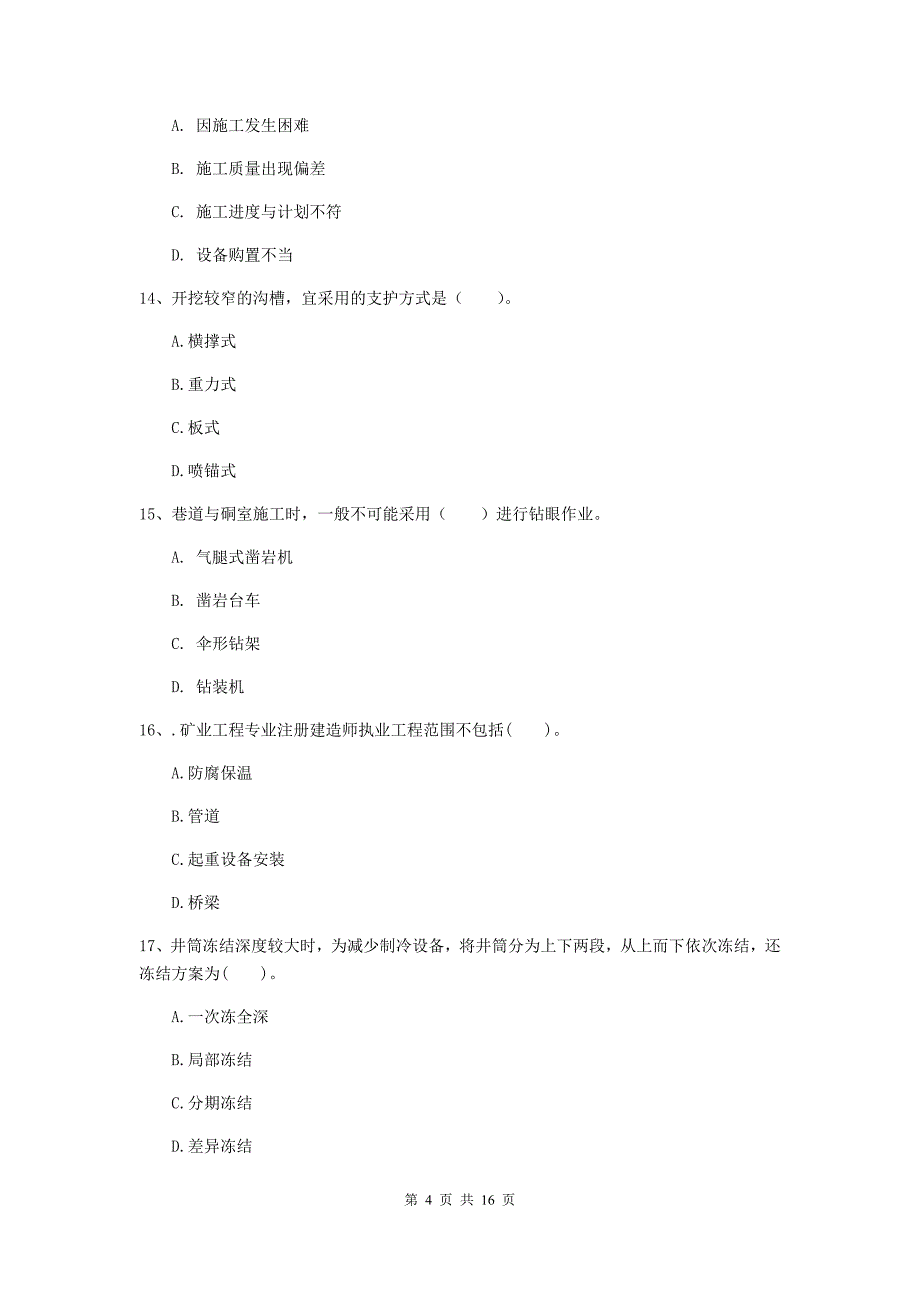 A. 因施工发生困难

B. 施工质量出现偏差

C. 施工进度与计划不符

D. 设备购置不当

14、开挖较窄的沟槽，宜采用的支护方式是（　　）。

A.横撑式

B.重力式

C.板式

D.喷锚式

15、巷道与硐室施工时，一般不可能采用（　　）进行钻眼作业。

A. 气腿式凿岩机

B. 凿岩台车

C. 伞形钻架

D. 钻装机

16、.矿业工程专业注册建造师执业工程范围不包括(　　)。

A.防腐保温

B.管道

C.起重设备安装

D.桥梁

17、井筒冻结深度较大时，为减少制冷设备，将井筒分为上下两段，从上而下依次冻结，还冻结方案为(　　)。

A.一次冻全深

B.局部冻结

C.分期冻结

D.差异冻结

第 4 页 共 16 页